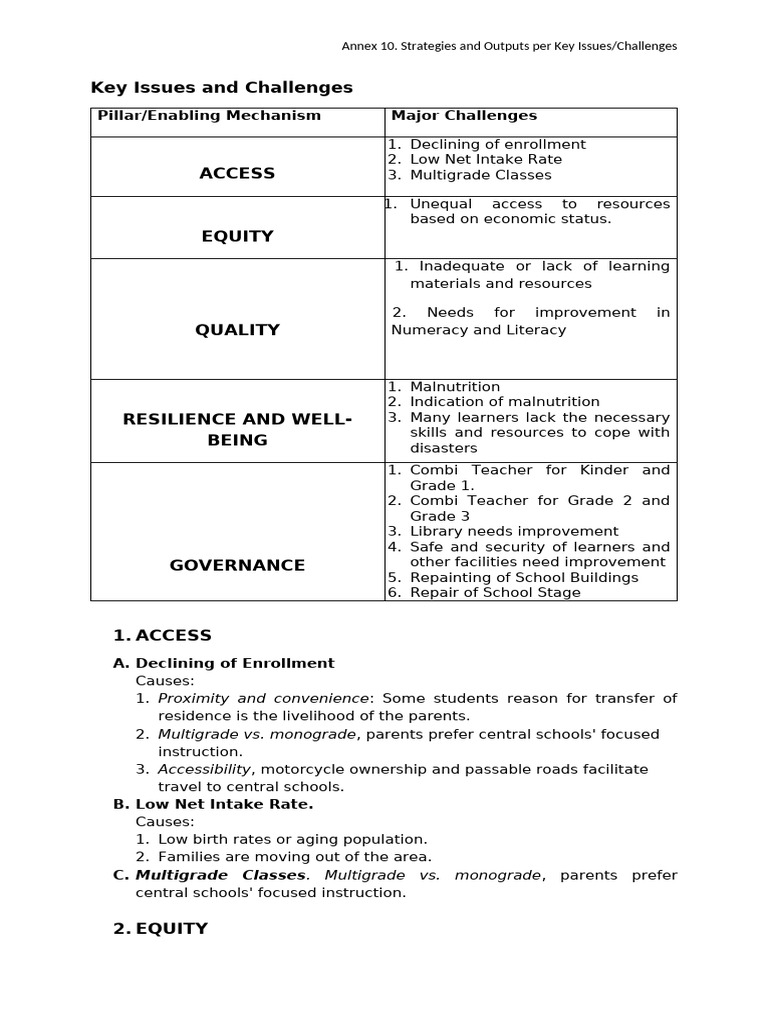 Annex 10. Strategies and Outputs per Key Issues/Challenges

Key Issues and Challenges

| Pillar/Enabling Mechanism | Major Challenges |
|---|---|
| ACCESS | 1. Declining of enrollment 2. Low Net Intake Rate 3. Multigrade Classes |
| EQUITY | 1. Unequal access to resources based on economic status. |
| QUALITY | 1. Inadequate or lack of learning materials and resources 2. Needs for improvement in Numeracy and Literacy |
| RESILIENCE AND WELL-BEING | 1. Malnutrition 2. Indication of malnutrition 3. Many learners lack the necessary skills and resources to cope with disasters |
| GOVERNANCE | 1. Combi Teacher for Kinder and Grade 1. 2. Combi Teacher for Grade 2 and Grade 3 3. Library needs improvement 4. Safe and security of learners and other facilities need improvement 5. Repainting of School Buildings 6. Repair of School Stage |

1. ACCESS

A. Declining of Enrollment
Causes:
1. Proximity and convenience: Some students reason for transfer of residence is the livelihood of the parents.
2. Multigrade vs. monograde, parents prefer central schools' focused instruction.
3. Accessibility, motorcycle ownership and passable roads facilitate travel to central schools.

B. Low Net Intake Rate.
Causes:
1. Low birth rates or aging population.
2. Families are moving out of the area.

C. Multigrade Classes. Multigrade vs. monograde, parents prefer central schools' focused instruction.

2. EQUITY